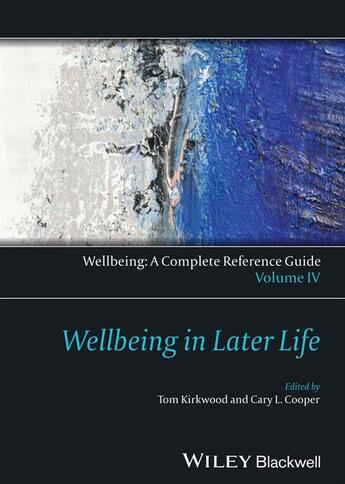 Wellbeing: A Complete Reference Guide
Volume IV

Wellbeing in Later Life

Edited by
Tom Kirkwood and Cary L. Cooper

WILEY Blackwell